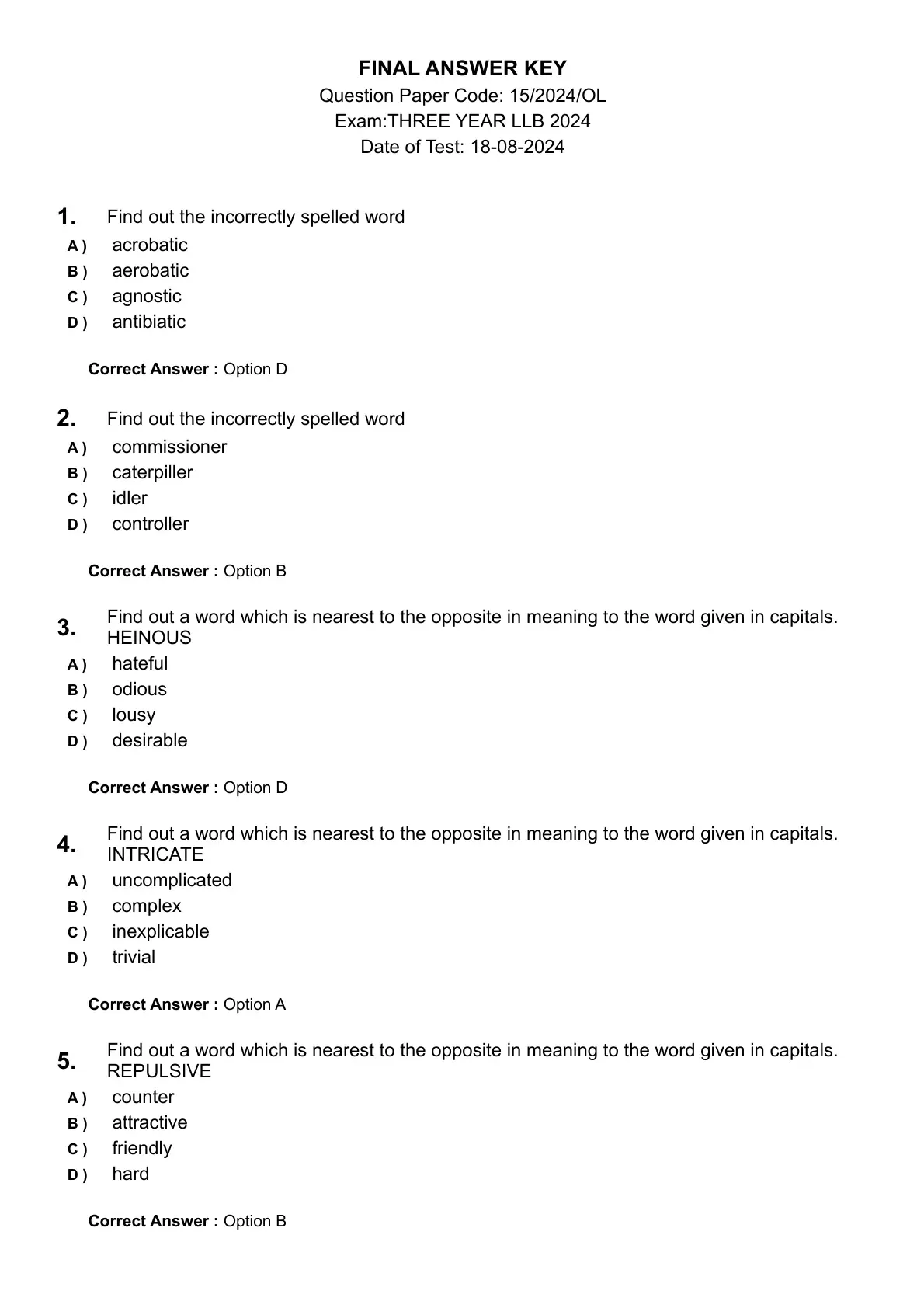 FINAL ANSWER KEY
Question Paper Code: 15/2024/OL
Exam:THREE YEAR LLB 2024
Date of Test: 18-08-2024

1. Find out the incorrectly spelled word
A ) acrobatic
B ) aerobatic
C ) agnostic
D ) antibiatic

Correct Answer : Option D

2. Find out the incorrectly spelled word
A ) commissioner
B ) caterpiller
C ) idler
D ) controller

Correct Answer : Option B

3. Find out a word which is nearest to the opposite in meaning to the word given in capitals. HEINOUS
A ) hateful
B ) odious
C ) lousy
D ) desirable

Correct Answer : Option D

4. Find out a word which is nearest to the opposite in meaning to the word given in capitals. INTRICATE
A ) uncomplicated
B ) complex
C ) inexplicable
D ) trivial

Correct Answer : Option A

5. Find out a word which is nearest to the opposite in meaning to the word given in capitals. REPULSIVE
A ) counter
B ) attractive
C ) friendly
D ) hard

Correct Answer : Option B